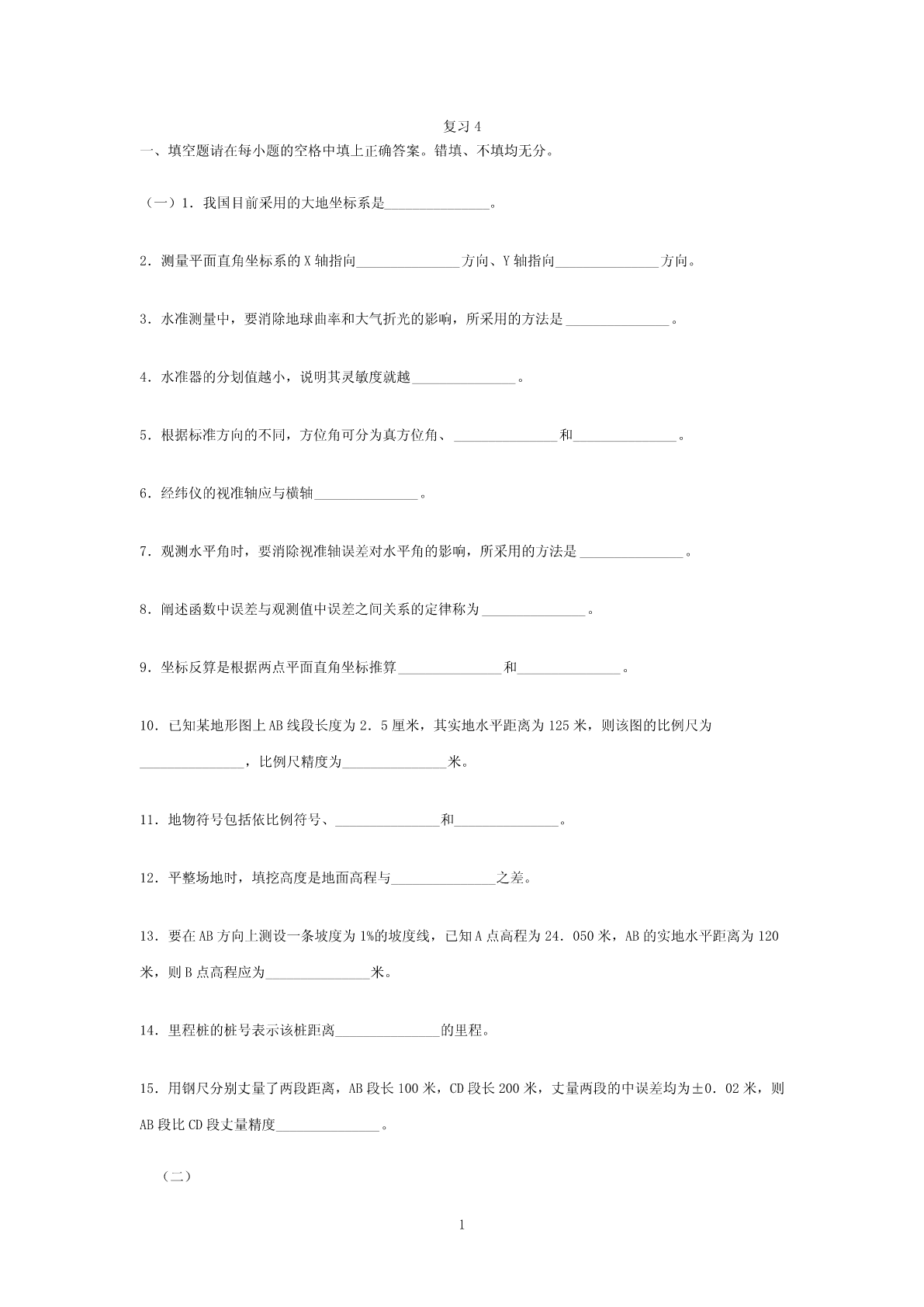 复习 4

一、填空题请在每小题的空格中填上正确答案。错填、不填均无分。

（一）1．我国目前采用的大地坐标系是_______________。

2．测量平面直角坐标系的 X 轴指向_______________方向、Y 轴指向_______________方向。

3．水准测量中，要消除地球曲率和大气折光的影响，所采用的方法是_______________。

4．水准器的分划值越小，说明其灵敏度就越_______________。

5．根据标准方向的不同，方位角可分为真方位角、_______________和_______________。

6．经纬仪的视准轴应与横轴_______________。

7．观测水平角时，要消除视准轴误差对水平角的影响，所采用的方法是_______________。

8．阐述函数中误差与观测值中误差之间关系的定律称为_______________。

9．坐标反算是根据两点平面直角坐标推算_______________和_______________。

10．已知某地形图上 AB 线段长度为 2．5 厘米，其实地水平距离为 125 米，则该图的比例尺为_______________，比例尺精度为_______________米。

11．地物符号包括依比例符号、_______________和_______________。

12．平整场地时，填挖高度是地面高程与_______________之差。

13．要在 AB 方向上测设一条坡度为 1%的坡度线，已知 A 点高程为 24．050 米，AB 的实地水平距离为 120 米，则 B 点高程应为_______________米。

14．里程桩的桩号表示该桩距离_______________的里程。

15．用钢尺分别丈量了两段距离，AB 段长 100 米，CD 段长 200 米，丈量两段的中误差均为±0．02 米，则 AB 段比 CD 段丈量精度_______________。

（二）

1